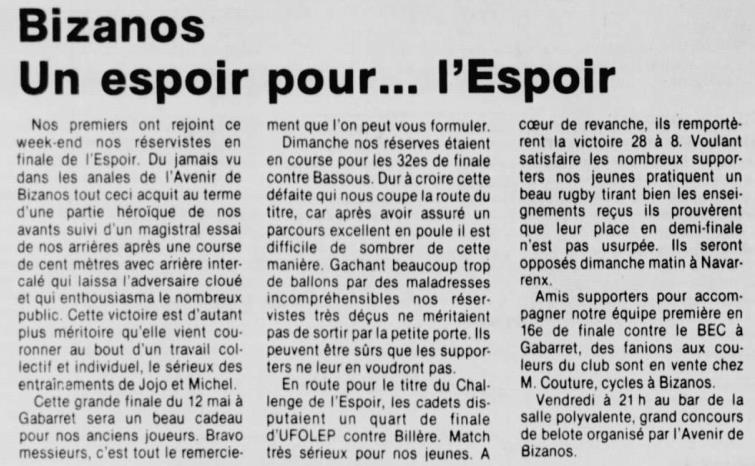 Bizanos
Un espoir pour... l'Espoir

Nos premiers ont rejoint ce week-end nos réservistes en finale de l'Espoir. Du jamais vu dans les anales de l'Avenir de Bizanos tout ceci acquit au terme d'une partie héroïque de nos avants suivi d'un magistral essai de nos arrières après une course de cent mètres avec arrière intercalé qui laissa l'adversaire cloué et qui enthousiasma le nombreux public. Cette victoire est d'autant plus méritoire qu'elle vient couronner au bout d'un travail collectif et individuel, le sérieux des entraînements de Jojo et Michel.

Cette grande finale du 12 mai à Gabarret sera un beau cadeau pour nos anciens joueurs. Bravo messieurs, c'est tout le remerciement que l'on peut vous formuler.

Dimanche nos réserves étaient en course pour les 32es de finale contre Bassous. Dur à croire cette défaite qui nous coupe la route du titre, car après avoir assuré un parcours excellent en poule il est difficile de sombrer de cette manière. Gachant beaucoup trop de ballons par des maladresses incompréhensibles nos réservistes très déçus ne méritaient pas de sortir par la petite porte. Ils peuvent être sûrs que les supporters ne leur en voudront pas.

En route pour le titre du Challenge de l'Espoir, les cadets disputaient un quart de finale d'UFOLEP contre Billère. Match très sérieux pour nos jeunes. A cœur de revanche, ils remportèrent la victoire 28 à 8. Voulant satisfaire les nombreux supporters nos jeunes pratiquent un beau rugby tirant bien les enseignements reçus ils prouvèrent que leur place en demi-finale n'est pas usurpée. Ils seront opposés dimanche matin à Navarrenx.

Amis supporters pour accompagner notre équipe première en 16e de finale contre le BEC à Gabarret, des fanions aux couleurs du club sont en vente chez M. Couture, cycles à Bizanos.

Vendredi à 21 h au bar de la salle polyvalente, grand concours de belote organisé par l'Avenir de Bizanos.